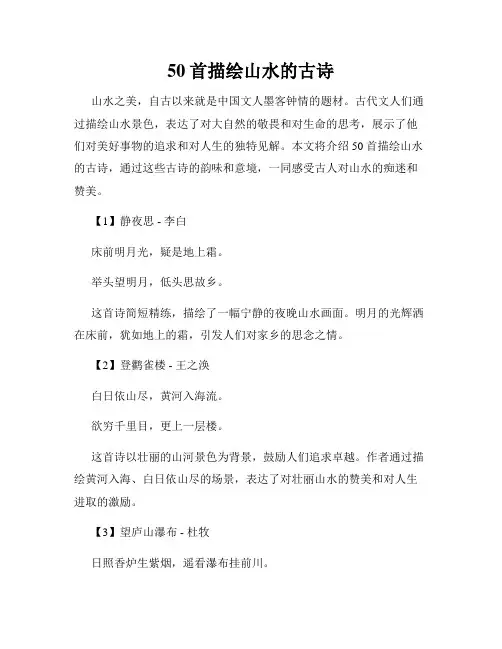 50 首描绘山水的古诗

山水之美，自古以来就是中国文人墨客钟情的题材。古代文人们通过描绘山水景色，表达了对大自然的敬畏和对生命的思考，展示了他们对美好事物的追求和对人生的独特见解。本文将介绍 50 首描绘山水的古诗，通过这些古诗的韵味和意境，一同感受古人对山水的痴迷和赞美。

【1】静夜思 - 李白

床前明月光，疑是地上霜。

举头望明月，低头思故乡。

这首诗简短精练，描绘了一幅宁静的夜晚山水画面。明月的光辉洒在床前，犹如地上的霜，引发人们对家乡的思念之情。

【2】登鹳雀楼 - 王之涣

白日依山尽，黄河入海流。

欲穷千里目，更上一层楼。

这首诗以壮丽的山河景色为背景，鼓励人们追求卓越。作者通过描绘黄河入海、白日依山尽的场景，表达了对壮丽山水的赞美和对人生进取的激励。

【3】望庐山瀑布 - 杜牧

日照香炉生紫烟，遥看瀑布挂前川。